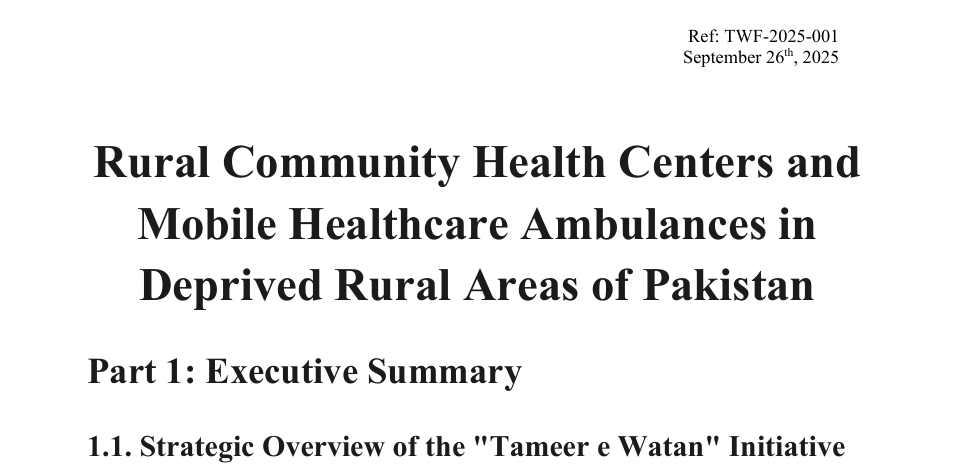 Ref: TWF-2025-001
September 26th, 2025

Rural Community Health Centers and Mobile Healthcare Ambulances in Deprived Rural Areas of Pakistan

Part 1: Executive Summary

1.1. Strategic Overview of the "Tameer e Watan" Initiative